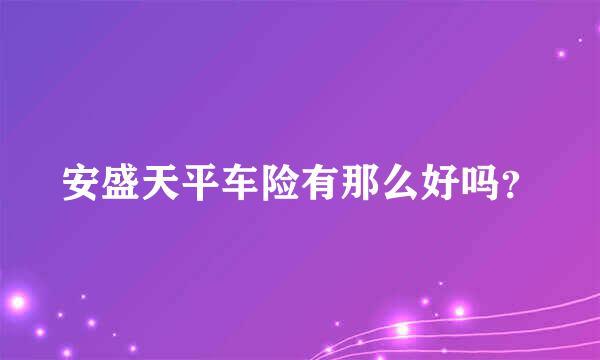 安盛天平车险有那么好吗？